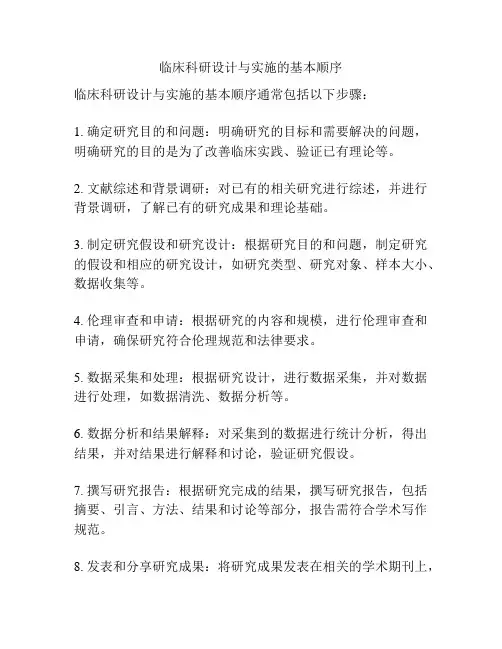 临床科研设计与实施的基本顺序

临床科研设计与实施的基本顺序通常包括以下步骤：

1. 确定研究目的和问题：明确研究的目标和需要解决的问题，明确研究的目的是为了改善临床实践、验证已有理论等。

2. 文献综述和背景调研：对已有的相关研究进行综述，并进行背景调研，了解已有的研究成果和理论基础。

3. 制定研究假设和研究设计：根据研究目的和问题，制定研究的假设和相应的研究设计，如研究类型、研究对象、样本大小、数据收集等。

4. 伦理审查和申请：根据研究的内容和规模，进行伦理审查和申请，确保研究符合伦理规范和法律要求。

5. 数据采集和处理：根据研究设计，进行数据采集，并对数据进行处理，如数据清洗、数据分析等。

6. 数据分析和结果解释：对采集到的数据进行统计分析，得出结果，并对结果进行解释和讨论，验证研究假设。

7. 撰写研究报告：根据研究完成的结果，撰写研究报告，包括摘要、引言、方法、结果和讨论等部分，报告需符合学术写作规范。

8. 发表和分享研究成果：将研究成果发表在相关的学术期刊上，